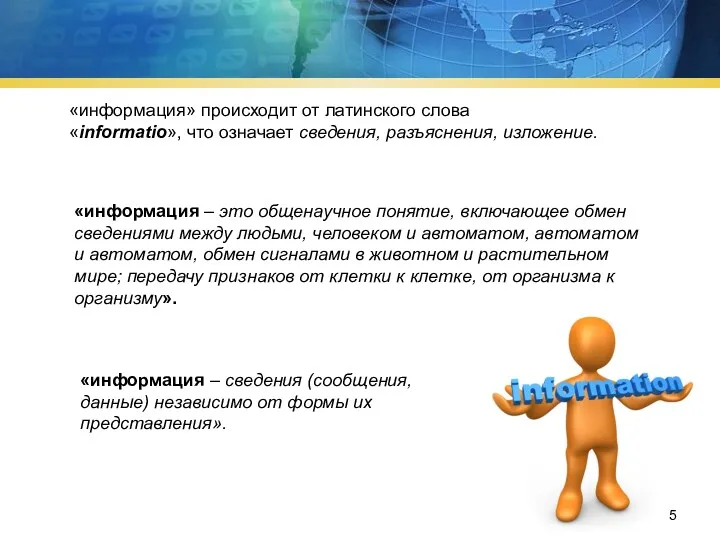 «информация» происходит от латинского слова «informatio», что означает сведения, разъяснения, изложение.

«информация – это общенаучное понятие, включающее обмен сведениями между людьми, человеком и автоматом, автоматом и автоматом, обмен сигналами в животном и растительном мире; передачу признаков от клетки к клетке, от организма к организму».

«информация – сведения (сообщения, данные) независимо от формы их представления».

information

5